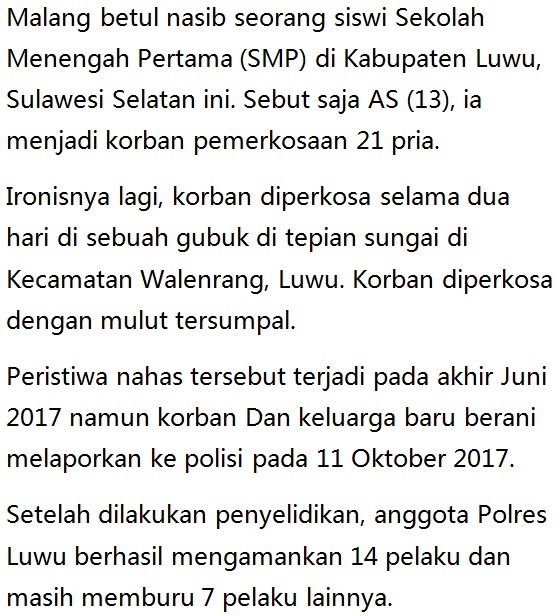 Malang betul nasib seorang siswi Sekolah Menengah Pertama (SMP) di Kabupaten Luwu, Sulawesi Selatan ini. Sebut saja AS (13), ia menjadi korban pemerkosaan 21 pria.

Ironisnya lagi, korban diperkosa selama dua hari di sebuah gubuk di tepian sungai di Kecamatan Walenrang, Luwu. Korban diperkosa dengan mulut tersumpal.

Peristiwa nahas tersebut terjadi pada akhir Juni 2017 namun korban Dan keluarga baru berani melaporkan ke polisi pada 11 Oktober 2017.

Setelah dilakukan penyelidikan, anggota Polres Luwu berhasil mengamankan 14 pelaku dan masih memburu 7 pelaku lainnya.